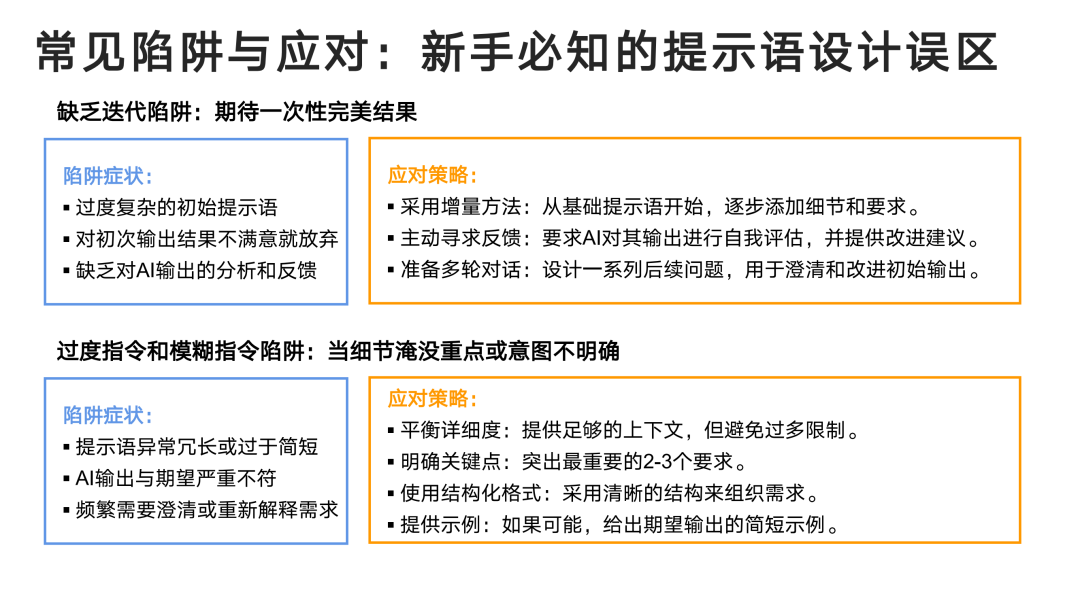 常见陷阱与应对：新手必知的提示语设计误区

缺乏迭代陷阱：期待一次性完美结果

陷阱症状：
▪ 过度复杂的初始提示语
▪ 对初次输出结果不满意就放弃
▪ 缺乏对AI输出的分析和反馈

应对策略：
▪ 采用增量方法：从基础提示语开始，逐步添加细节和要求。
▪ 主动寻求反馈：要求AI对其输出进行自我评估，并提供改进建议。
▪ 准备多轮对话：设计一系列后续问题，用于澄清和改进初始输出。

过度指令和模糊指令陷阱：当细节淹没重点或意图不明确

陷阱症状：
▪ 提示语异常冗长或过于简短
▪ AI输出与期望严重不符
▪ 频繁需要澄清或重新解释需求

应对策略：
▪ 平衡详细度：提供足够的上下文，但避免过多限制。
▪ 明确关键点：突出最重要的2-3个要求。
▪ 使用结构化格式：采用清晰的结构来组织需求。
▪ 提供示例：如果可能，给出期望输出的简短示例。